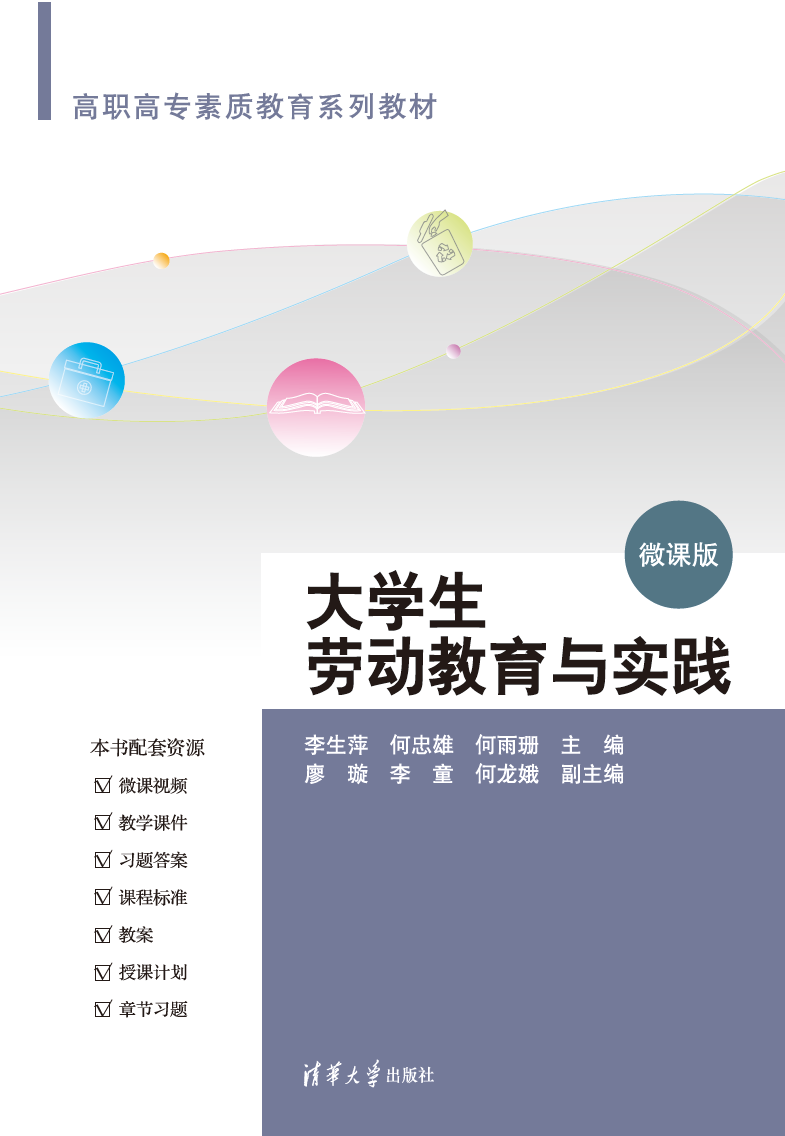 高职高专素质教育系列教材

微课版

大学生
劳动教育与实践

本书配套资源
☑ 微课视频
☑ 教学课件
☑ 习题答案
☑ 课程标准
☑ 教案
☑ 授课计划
☑ 章节习题

李生萍 何忠雄 何雨珊 主 编
廖 璇 李 童 何龙娥 副主编

清华大学出版社